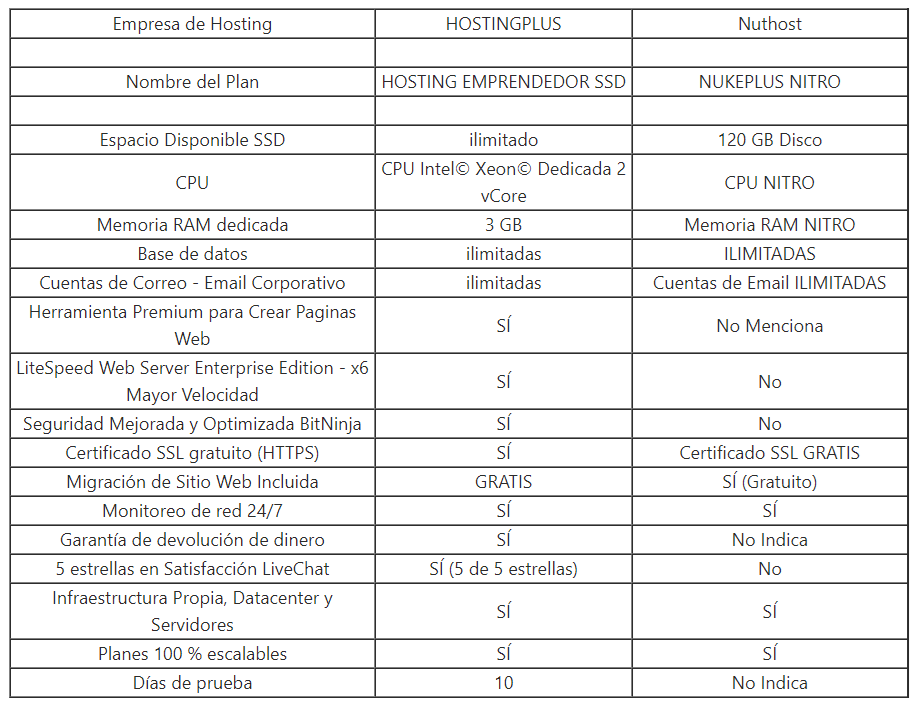 | Empresa de Hosting | HOSTINGPLUS | Nuthost |
|---|---|---|
| | | |
| Nombre del Plan | HOSTING EMPRENDEDOR SSD | NUKEPLUS NITRO |
| | | |
| Espacio Disponible SSD | ilimitado | 120 GB Disco |
| CPU | CPU Intel© Xeon© Dedicada 2 vCore | CPU NITRO |
| Memoria RAM dedicada | 3 GB | Memoria RAM NITRO |
| Base de datos | ilimitadas | ILIMITADAS |
| Cuentas de Correo - Email Corporativo | ilimitadas | Cuentas de Email ILIMITADAS |
| Herramienta Premium para Crear Paginas Web | SÍ | No Menciona |
| LiteSpeed Web Server Enterprise Edition - x6 Mayor Velocidad | SÍ | No |
| Seguridad Mejorada y Optimizada BitNinja | SÍ | No |
| Certificado SSL gratuito (HTTPS) | SÍ | Certificado SSL GRATIS |
| Migración de Sitio Web Incluida | GRATIS | SÍ (Gratuito) |
| Monitoreo de red 24/7 | SÍ | SÍ |
| Garantía de devolución de dinero | SÍ | No Indica |
| 5 estrellas en Satisfacción LiveChat | SÍ (5 de 5 estrellas) | No |
| Infraestructura Propia, Datacenter y Servidores | SÍ | SÍ |
| Planes 100 % escalables | SÍ | SÍ |
| Días de prueba | 10 | No Indica |